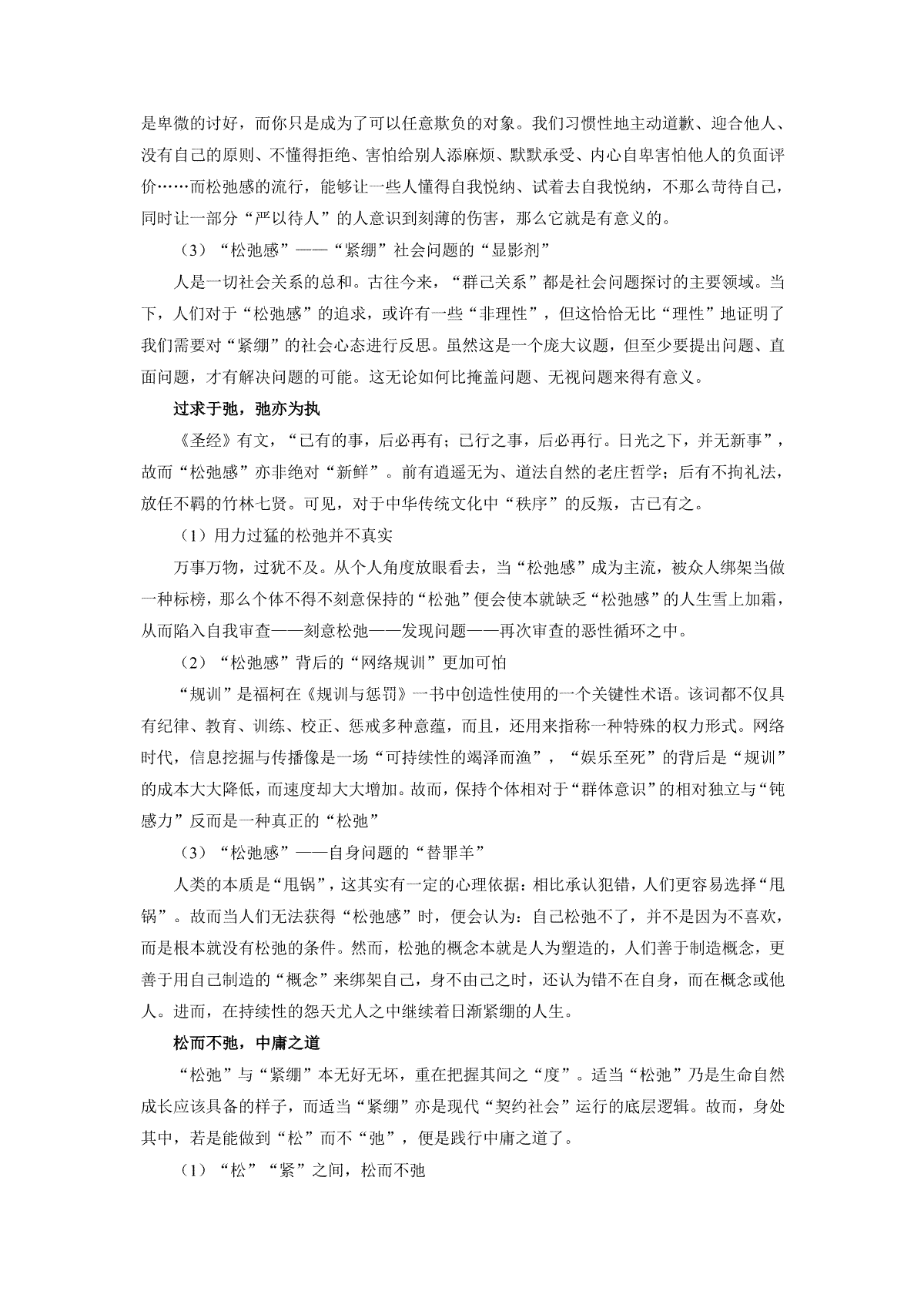 是卑微的讨好，而你只是成为了可以任意欺负的对象。我们习惯性地主动道歉、迎合他人、没有自己的原则、不懂得拒绝、害怕给别人添麻烦、默默承受、内心自卑害怕他人的负面评价……而松弛感的流行，能够让一些人懂得自我悦纳、试着去自我悦纳，不那么苛待自己，同时让一部分“严以待人”的人意识到刻薄的伤害，那么它就是有意义的。

（3）“松弛感”——“紧绷”社会问题的“显影剂”

人是一切社会关系的总和。古往今来，“群己关系”都是社会问题探讨的主要领域。当下，人们对于“松弛感”的追求，或许有一些“非理性”，但这恰恰无比“理性”地证明了我们需要对“紧绷”的社会心态进行反思。虽然这是一个庞大议题，但至少要提出问题、直面问题，才有解决问题的可能。这无论如何比掩盖问题、无视问题来得有意义。

过求于弛，弛亦为执

《圣经》有文，“已有的事，后必再有；已行之事，后必再行。日光之下，并无新事”，故而“松弛感”亦非绝对“新鲜”。前有逍遥无为、道法自然的老庄哲学；后有不拘礼法，放任不羁的竹林七贤。可见，对于中华传统文化中“秩序”的反叛，古已有之。

（1）用力过猛的松弛并不真实

万事万物，过犹不及。从个人角度放眼看去，当“松弛感”成为主流，被众人绑架当做一种标榜，那么个体不得不刻意保持的“松弛”便会使本就缺乏“松弛感”的人生雪上加霜，从而陷入自我审查——刻意松弛——发现问题——再次审查的恶性循环之中。

（2）“松弛感”背后的“网络规训”更加可怕

“规训”是福柯在《规训与惩罚》一书中创造性使用的一个关键性术语。该词都不仅具有纪律、教育、训练、校正、惩戒多种意蕴，而且，还用来指称一种特殊的权力形式。网络时代，信息挖掘与传播像是一场“可持续性的竭泽而渔”，“娱乐至死”的背后是“规训”的成本大大降低，而速度却大大增加。故而，保持个体相对于“群体意识”的相对独立与“钝感力”反而是一种真正的“松弛”

（3）“松弛感”——自身问题的“替罪羊”

人类的本质是“甩锅”，这其实有一定的心理依据：相比承认犯错，人们更容易选择“甩锅”。故而当人们无法获得“松弛感”时，便会认为：自己松弛不了，并不是因为不喜欢，而是根本就没有松弛的条件。然而，松弛的概念本就是人为塑造的，人们善于制造概念，更善于用自己制造的“概念”来绑架自己，身不由己之时，还认为错不在自身，而在概念或他人。进而，在持续性的怨天尤人之中继续着日渐紧绷的人生。

松而不弛，中庸之道

“松弛”与“紧绷”本无好无坏，重在把握其间之“度”。适当“松弛”乃是生命自然成长应该具备的样子，而适当“紧绷”亦是现代“契约社会”运行的底层逻辑。故而，身处其中，若是能做到“松”而不“弛”，便是践行中庸之道了。

（1）“松”“紧”之间，松而不弛